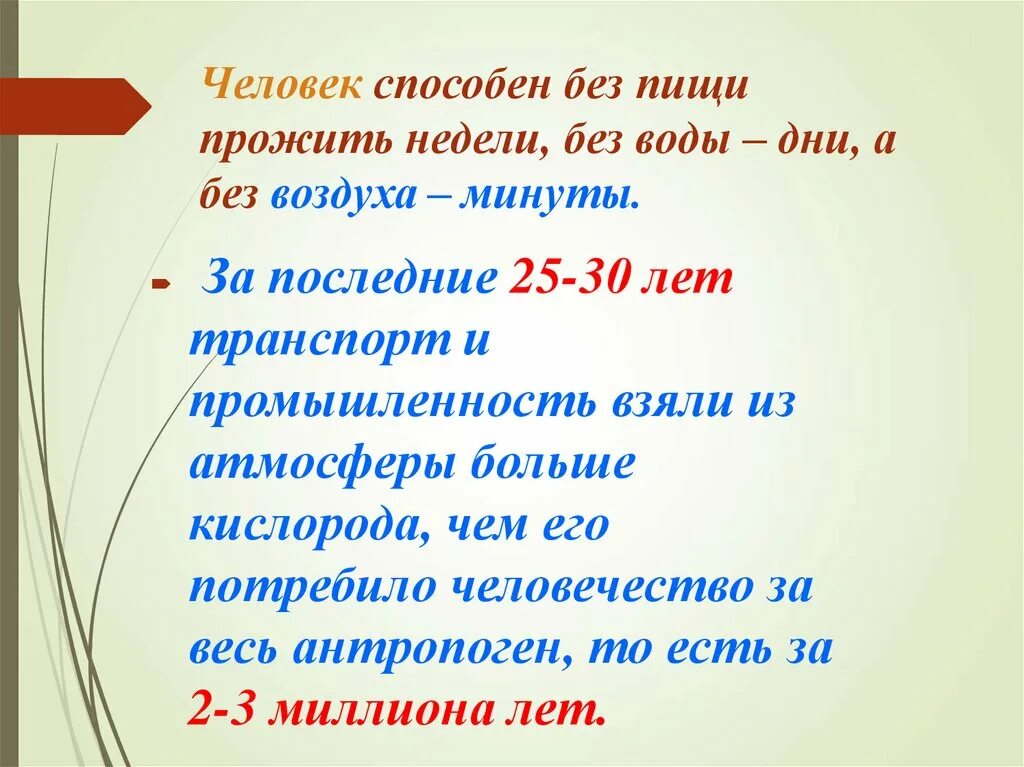 Человек способен без пищи прожить недели, без воды – дни, а без воздуха – минуты.

За последние 25-30 лет транспорт и промышленность взяли из атмосферы больше кислорода, чем его потребило человечество за весь антропоген, то есть за 2-3 миллиона лет.